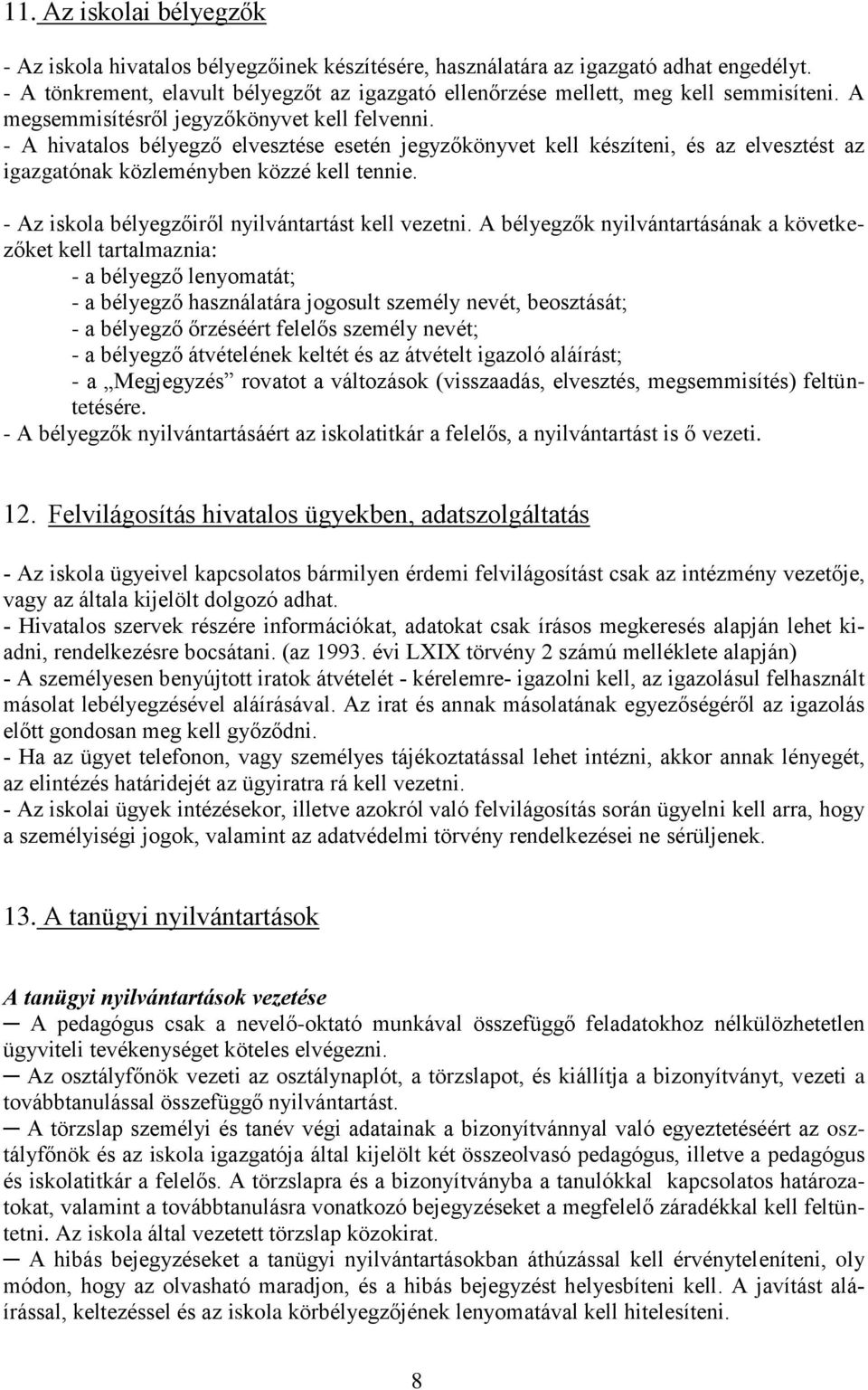 11. Az iskolai bélyegzők

- Az iskola hivatalos bélyegzőinek készítésére, használatára az igazgató adhat engedélyt.
- A tönkrement, elavult bélyegzőt az igazgató ellenőrzése mellett, meg kell semmisíteni. A megsemmisítésről jegyzőkönyvet kell felvenni.
- A hivatalos bélyegző elvesztése esetén jegyzőkönyvet kell készíteni, és az elvesztést az igazgatónak közleményben közzé kell tennie.

- Az iskola bélyegzőiről nyilvántartást kell vezetni. A bélyegzők nyilvántartásának a következőket kell tartalmaznia:
- a bélyegző lenyomatát;
- a bélyegző használatára jogosult személy nevét, beosztását;
- a bélyegző őrzéséért felelős személy nevét;
- a bélyegző átvételének keltét és az átvételt igazoló aláírást;
- a „Megjegyzés” rovatot a változások (visszaadás, elvesztés, megsemmisítés) feltüntetésére.
- A bélyegzők nyilvántartásáért az iskolatitkár a felelős, a nyilvántartást is ő vezeti.

12. Felvilágosítás hivatalos ügyekben, adatszolgáltatás

- Az iskola ügyeivel kapcsolatos bármilyen érdemi felvilágosítást csak az intézmény vezetője, vagy az általa kijelölt dolgozó adhat.
- Hivatalos szervek részére információkat, adatokat csak írásos megkeresés alapján lehet kiadni, rendelkezésre bocsátani. (az 1993. évi LXIX törvény 2 számú melléklete alapján)
- A személyesen benyújtott iratok átvételét - kérelemre- igazolni kell, az igazolásul felhasznált másolat lebélyegzésével aláírásával. Az irat és annak másolatának egyezőségéről az igazolás előtt gondosan meg kell győződni.
- Ha az ügyet telefonon, vagy személyes tájékoztatással lehet intézni, akkor annak lényegét, az elintézés határidejét az ügyiratra rá kell vezetni.
- Az iskolai ügyek intézésekor, illetve azokról való felvilágosítás során ügyelni kell arra, hogy a személyiségi jogok, valamint az adatvédelmi törvény rendelkezései ne sérüljenek.

13. A tanügyi nyilvántartások

A tanügyi nyilvántartások vezetése
─ A pedagógus csak a nevelő-oktató munkával összefüggő feladatokhoz nélkülözhetetlen ügyviteli tevékenységet köteles elvégezni.
─ Az osztályfőnök vezeti az osztálynaplót, a törzslapot, és kiállítja a bizonyítványt, vezeti a továbbtanulással összefüggő nyilvántartást.
─ A törzslap személyi és tanév végi adatainak a bizonyítvánnyal való egyeztetéséért az osztályfőnök és az iskola igazgatója által kijelölt két összeolvasó pedagógus, illetve a pedagógus és iskolatitkár a felelős. A törzslapra és a bizonyítványba a tanulókkal kapcsolatos határozatokat, valamint a továbbtanulásra vonatkozó bejegyzéseket a megfelelő záradékkal kell feltüntetni. Az iskola által vezetett törzslap közokirat.
─ A hibás bejegyzéseket a tanügyi nyilvántartásokban áthúzással kell érvényteleníteni, oly módon, hogy az olvasható maradjon, és a hibás bejegyzést helyesbíteni kell. A javítást aláírással, keltezéssel és az iskola körbélyegzőjének lenyomatával kell hitelesíteni.

8